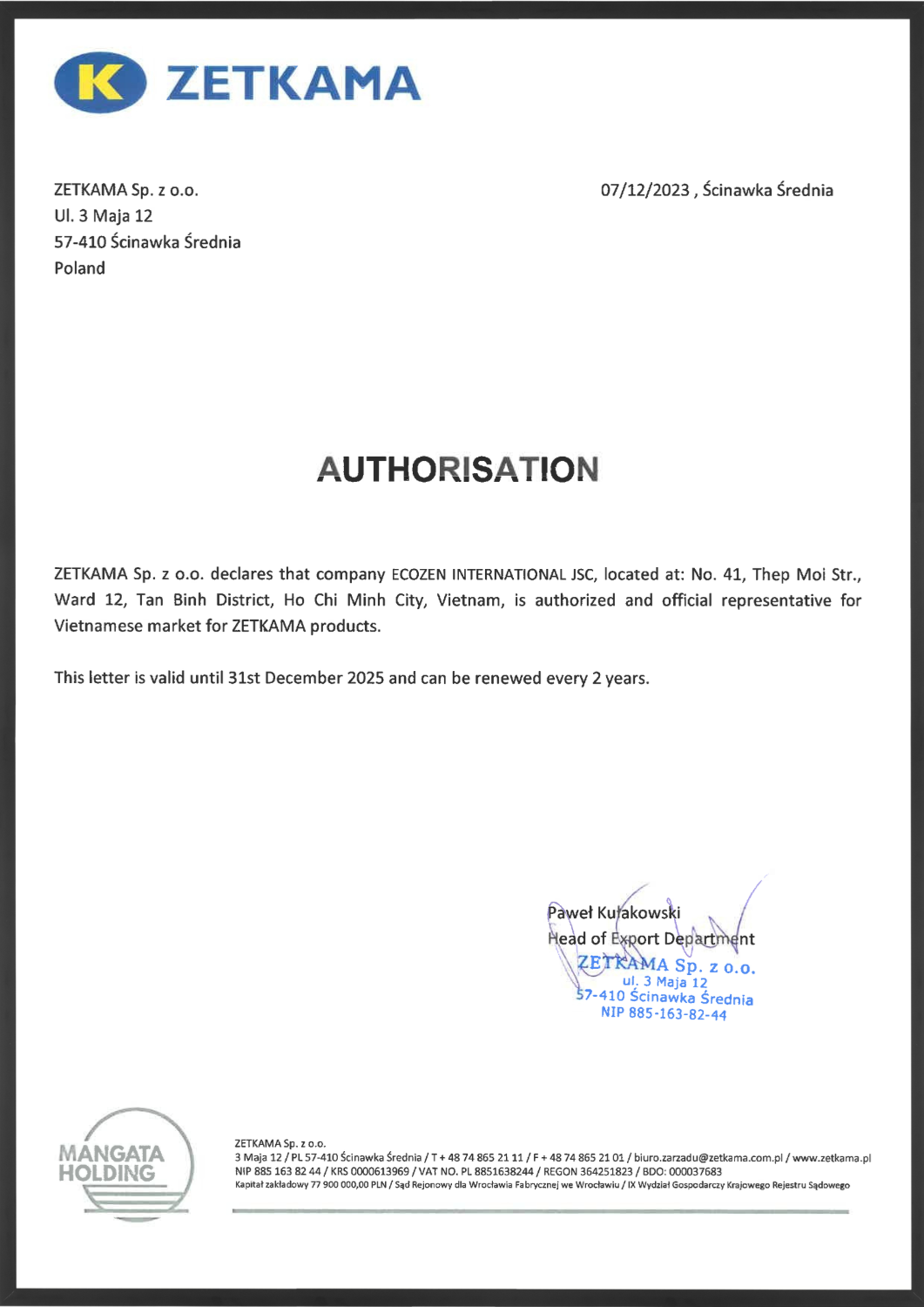 K ZETKAMA

ZETKAMA Sp. z o.o.
Ul. 3 Maja 12
57-410 Ścinawka Średnia
Poland

07/12/2023 , Ścinawka Średnia

AUTHORISATION

ZETKAMA Sp. z o.o. declares that company ECOZEN INTERNATIONAL JSC, located at: No. 41, Thep Moi Str., Ward 12, Tan Binh District, Ho Chi Minh City, Vietnam, is authorized and official representative for Vietnamese market for ZETKAMA products.

This letter is valid until 31st December 2025 and can be renewed every 2 years.

Paweł Kułakowski
Head of Export Department

ZETKAMA Sp. z o.o.
ul. 3 Maja 12
57-410 Ścinawka Średnia
NIP 885-163-82-44

MANGATA HOLDING

ZETKAMA Sp. z o.o.
3 Maja 12 / PL 57-410 Ścinawka Średnia / T + 48 74 865 21 11 / F + 48 74 865 21 01 / biuro.zarzadu@zetkama.com.pl / www.zetkama.pl
NIP 885 163 82 44 / KRS 0000613969 / VAT NO. PL 8851638244 / REGON 364251823 / BDO: 000037683
Kapitał zakładowy 77 900 000,00 PLN / Sąd Rejonowy dla Wrocławia Fabrycznej we Wrocławiu / IX Wydział Gospodarczy Krajowego Rejestru Sądowego